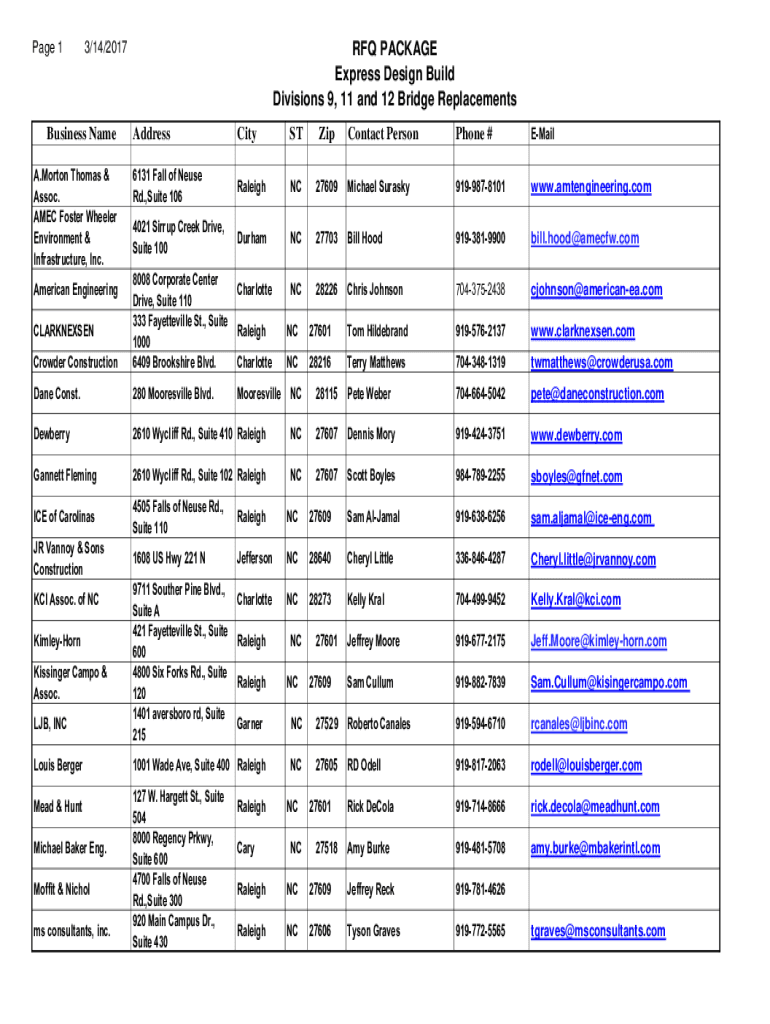 Page 1 3/14/2017

RFQ PACKAGE
Express Design Build
Divisions 9, 11 and 12 Bridge Replacements

| Business Name | Address | City | ST | Zip | Contact Person | Phone # | E-Mail |
|---|---|---|---|---|---|---|---|
| A.Morton Thomas & Assoc. | 6131 Fall of Neuse Rd.,Suite 106 | Raleigh | NC | 27609 | Michael Surasky | 919-987-8101 | www.amtengineering.com |
| AMEC Foster Wheeler Environment & Infrastructure, Inc. | 4021 Sirrup Creek Drive, Suite 100 | Durham | NC | 27703 | Bill Hood | 919-381-9900 | bill.hood@amecfw.com |
| American Engineering | 8008 Corporate Center Drive, Suite 110 | Charlotte | NC | 28226 | Chris Johnson | 704-375-2438 | cjohnson@american-ea.com |
| CLARKNEXSEN | 333 Fayetteville St., Suite 1000 | Raleigh | NC | 27601 | Tom Hildebrand | 919-576-2137 | www.clarknexsen.com |
| Crowder Construction | 6409 Brookshire Blvd. | Charlotte | NC | 28216 | Terry Matthews | 704-348-1319 | twmatthews@crowderusa.com |
| Dane Const. | 280 Mooresville Blvd. | Mooresville | NC | 28115 | Pete Weber | 704-664-5042 | pete@daneconstruction.com |
| Dewberry | 2610 Wycliff Rd., Suite 410 | Raleigh | NC | 27607 | Dennis Mory | 919-424-3751 | www.dewberry.com |
| Gannett Fleming | 2610 Wycliff Rd., Suite 102 | Raleigh | NC | 27607 | Scott Boyles | 984-789-2255 | sboyles@gfnet.com |
| ICE of Carolinas | 4505 Falls of Neuse Rd., Suite 110 | Raleigh | NC | 27609 | Sam Al-Jamal | 919-638-6256 | sam.aljamal@ice-eng.com |
| JR Vannoy & Sons Construction | 1608 US Hwy 221 N | Jefferson | NC | 28640 | Cheryl Little | 336-846-4287 | Cheryl.little@jrvannoy.com |
| KCI Assoc. of NC | 9711 Souther Pine Blvd., Suite A | Charlotte | NC | 28273 | Kelly Kral | 704-499-9452 | Kelly.Kral@kci.com |
| Kimley-Horn | 421 Fayetteville St., Suite 600 | Raleigh | NC | 27601 | Jeffrey Moore | 919-677-2175 | Jeff.Moore@kimley-horn.com |
| Kissinger Campo & Assoc. | 4800 Six Forks Rd., Suite 120 | Raleigh | NC | 27609 | Sam Cullum | 919-882-7839 | Sam.Cullum@kisingercampo.com |
| LJB, INC | 1401 aversboro rd, Suite 215 | Garner | NC | 27529 | Roberto Canales | 919-594-6710 | rcanales@ljbinc.com |
| Louis Berger | 1001 Wade Ave, Suite 400 | Raleigh | NC | 27605 | RD Odell | 919-817-2063 | rodell@louisberger.com |
| Mead & Hunt | 127 W. Hargett St., Suite 504 | Raleigh | NC | 27601 | Rick DeCola | 919-714-8666 | rick.decola@meadhunt.com |
| Michael Baker Eng. | 8000 Regency Prkwy, Suite 600 | Cary | NC | 27518 | Amy Burke | 919-481-5708 | amy.burke@mbakerintl.com |
| Moffit & Nichol | 4700 Falls of Neuse Rd.,Suite 300 | Raleigh | NC | 27609 | Jeffrey Reck | 919-781-4626 | |
| ms consultants, inc. | 920 Main Campus Dr., Suite 430 | Raleigh | NC | 27606 | Tyson Graves | 919-772-5565 | tgraves@msconsultants.com |